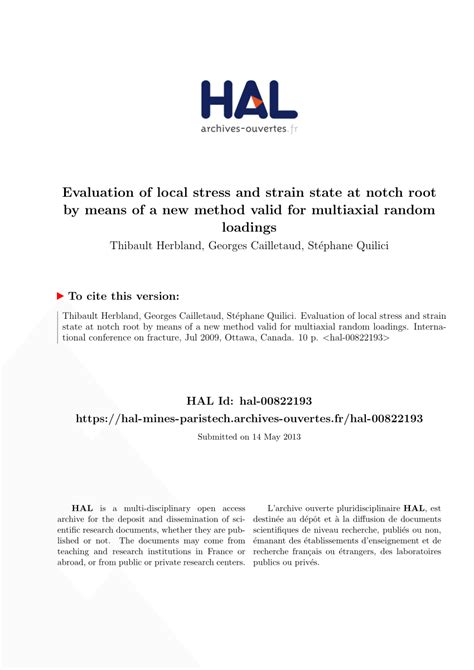 HAL
archives-ouvertes.fr

Evaluation of local stress and strain state at notch root by means of a new method valid for multiaxial random loadings
Thibault Herbland, Georges Cailletaud, Stéphane Quilici

To cite this version:

Thibault Herbland, Georges Cailletaud, Stéphane Quilici. Evaluation of local stress and strain state at notch root by means of a new method valid for multiaxial random loadings. International conference on fracture, Jul 2009, Ottawa, Canada. 10 p. <hal-00822193>

HAL Id: hal-00822193
https://hal-mines-paristech.archives-ouvertes.fr/hal-00822193

Submitted on 14 May 2013

HAL is a multi-disciplinary open access archive for the deposit and dissemination of scientific research documents, whether they are published or not. The documents may come from teaching and research institutions in France or abroad, or from public or private research centers.

L'archive ouverte pluridisciplinaire HAL, est destinée au dépôt et à la diffusion de documents scientifiques de niveau recherche, publiés ou non, émanant des établissements d'enseignement et de recherche français ou étrangers, des laboratoires publics ou privés.